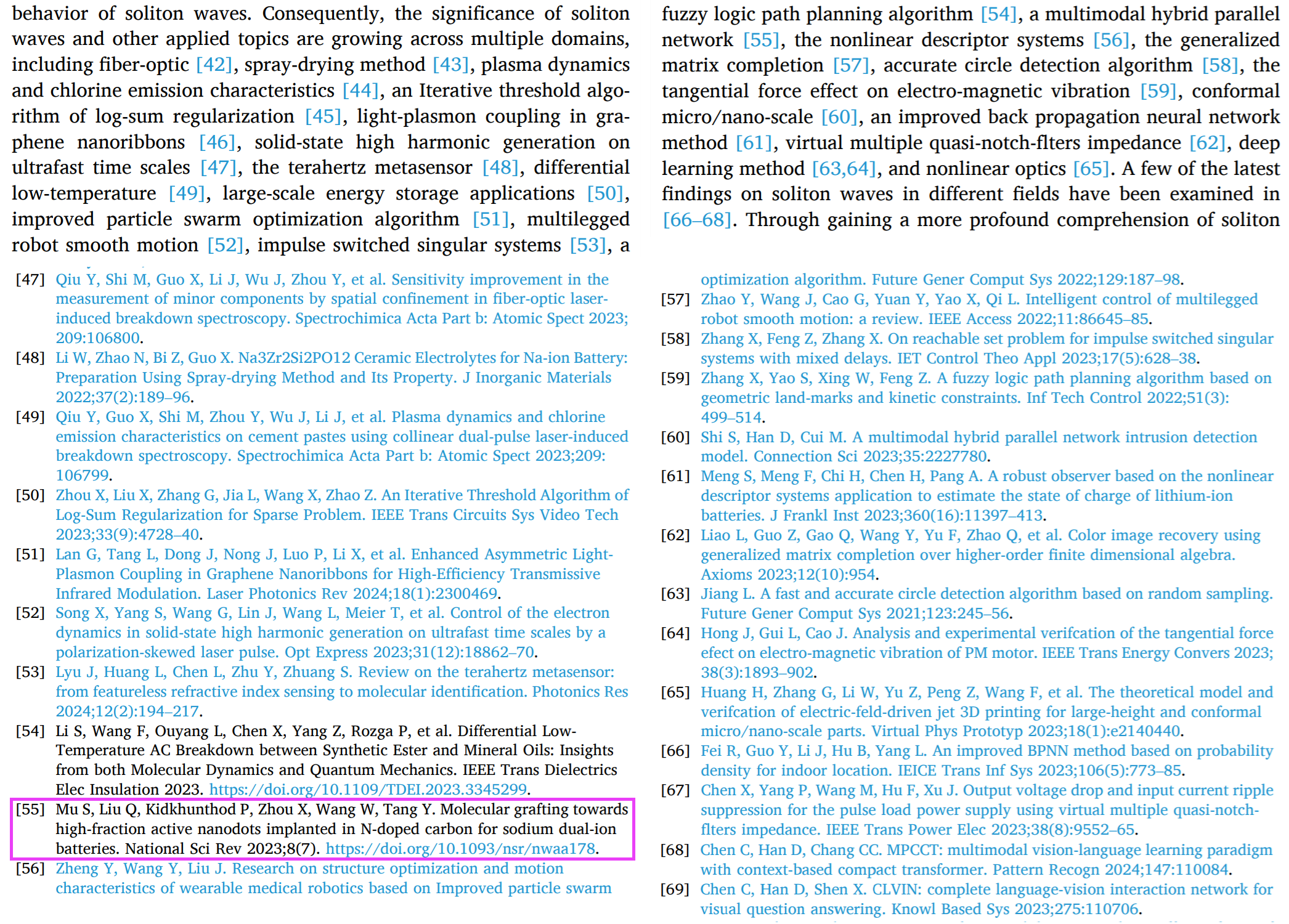 behavior of soliton waves. Consequently, the significance of soliton waves and other applied topics are growing across multiple domains, including fiber-optic [42], spray-drying method [43], plasma dynamics and chlorine emission characteristics [44], an Iterative threshold algorithm of log-sum regularization [45], light-plasmon coupling in graphene nanoribbons [46], solid-state high harmonic generation on ultrafast time scales [47], the terahertz metasensor [48], differential low-temperature [49], large-scale energy storage applications [50], improved particle swarm optimization algorithm [51], multilegged robot smooth motion [52], impulse switched singular systems [53], a

fuzzy logic path planning algorithm [54], a multimodal hybrid parallel network [55], the nonlinear descriptor systems [56], the generalized matrix completion [57], accurate circle detection algorithm [58], the tangential force effect on electro-magnetic vibration [59], conformal micro/nano-scale [60], an improved back propagation neural network method [61], virtual multiple quasi-notch-flters impedance [62], deep learning method [63,64], and nonlinear optics [65]. A few of the latest findings on soliton waves in different fields have been examined in [66–68]. Through gaining a more profound comprehension of soliton

[47] Qiu Y, Shi M, Guo X, Li J, Wu J, Zhou Y, et al. Sensitivity improvement in the measurement of minor components by spatial confinement in fiber-optic laser-induced breakdown spectroscopy. Spectrochimica Acta Part b: Atomic Spect 2023; 209:106800.
[48] Li W, Zhao N, Bi Z, Guo X. Na3Zr2Si2PO12 Ceramic Electrolytes for Na-ion Battery: Preparation Using Spray-drying Method and Its Property. J Inorganic Materials 2022;37(2):189–96.
[49] Qiu Y, Guo X, Shi M, Zhou Y, Wu J, Li J, et al. Plasma dynamics and chlorine emission characteristics on cement pastes using collinear dual-pulse laser-induced breakdown spectroscopy. Spectrochimica Acta Part b: Atomic Spect 2023;209: 106799.
[50] Zhou X, Liu X, Zhang G, Jia L, Wang X, Zhao Z. An Iterative Threshold Algorithm of Log-Sum Regularization for Sparse Problem. IEEE Trans Circuits Sys Video Tech 2023;33(9):4728–40.
[51] Lan G, Tang L, Dong J, Nong J, Luo P, Li X, et al. Enhanced Asymmetric Light-Plasmon Coupling in Graphene Nanoribbons for High-Efficiency Transmissive Infrared Modulation. Laser Photonics Rev 2024;18(1):2300469.
[52] Song X, Yang S, Wang G, Lin J, Wang L, Meier T, et al. Control of the electron dynamics in solid-state high harmonic generation on ultrafast time scales by a polarization-skewed laser pulse. Opt Express 2023;31(12):18862–70.
[53] Lyu J, Huang L, Chen L, Zhu Y, Zhuang S. Review on the terahertz metasensor: from featureless refractive index sensing to molecular identification. Photonics Res 2024;12(2):194–217.
[54] Li S, Wang F, Ouyang L, Chen X, Yang Z, Rozga P, et al. Differential Low-Temperature AC Breakdown between Synthetic Ester and Mineral Oils: Insights from both Molecular Dynamics and Quantum Mechanics. IEEE Trans Dielectrics Elec Insulation 2023. https://doi.org/10.1109/TDEI.2023.3345299.
[55] Mu S, Liu Q, Kidkhunthod P, Zhou X, Wang W, Tang Y. Molecular grafting towards high-fraction active nanodots implanted in N-doped carbon for sodium dual-ion batteries. National Sci Rev 2023;8(7). https://doi.org/10.1093/nsr/nwaa178.
[56] Zheng Y, Wang Y, Liu J. Research on structure optimization and motion characteristics of wearable medical robotics based on Improved particle swarm optimization algorithm. Future Gener Comput Sys 2022;129:187–98.
[57] Zhao Y, Wang J, Cao G, Yuan Y, Yao X, Qi L. Intelligent control of multilegged robot smooth motion: a review. IEEE Access 2022;11:86645–85.
[58] Zhang X, Feng Z, Zhang X. On reachable set problem for impulse switched singular systems with mixed delays. IET Control Theo Appl 2023;17(5):628–38.
[59] Zhang X, Yao S, Xing W, Feng Z. A fuzzy logic path planning algorithm based on geometric land-marks and kinetic constraints. Inf Tech Control 2022;51(3): 499–514.
[60] Shi S, Han D, Cui M. A multimodal hybrid parallel network intrusion detection model. Connection Sci 2023;35:2227780.
[61] Meng S, Meng F, Chi H, Chen H, Pang A. A robust observer based on the nonlinear descriptor systems application to estimate the state of charge of lithium-ion batteries. J Frankl Inst 2023;360(16):11397–413.
[62] Liao L, Guo Z, Gao Q, Wang Y, Yu F, Zhao Q, et al. Color image recovery using generalized matrix completion over higher-order finite dimensional algebra. Axioms 2023;12(10):954.
[63] Jiang L. A fast and accurate circle detection algorithm based on random sampling. Future Gener Comput Sys 2021;123:245–56.
[64] Hong J, Gui L, Cao J. Analysis and experimental verifcation of the tangential force efect on electro-magnetic vibration of PM motor. IEEE Trans Energy Convers 2023; 38(3):1893–902.
[65] Huang H, Zhang G, Li W, Yu Z, Peng Z, Wang F, et al. The theoretical model and verifcation of electric-feld-driven jet 3D printing for large-height and conformal micro/nano-scale parts. Virtual Phys Prototyp 2023;18(1):e2140440.
[66] Fei R, Guo Y, Li J, Hu B, Yang L. An improved BPNN method based on probability density for indoor location. IEICE Trans Inf Sys 2023;106(5):773–85.
[67] Chen X, Yang P, Wang M, Hu F, Xu J. Output voltage drop and input current ripple suppression for the pulse load power supply using virtual multiple quasi-notch-flters impedance. IEEE Trans Power Elec 2023;38(8):9552–65.
[68] Chen C, Han D, Chang CC. MPCCT: multimodal vision-language learning paradigm with context-based compact transformer. Pattern Recogn 2024;147:110084.
[69] Chen C, Han D, Shen X. CLVIN: complete language-vision interaction network for visual question answering. Knowl Based Sys 2023;275:110706.